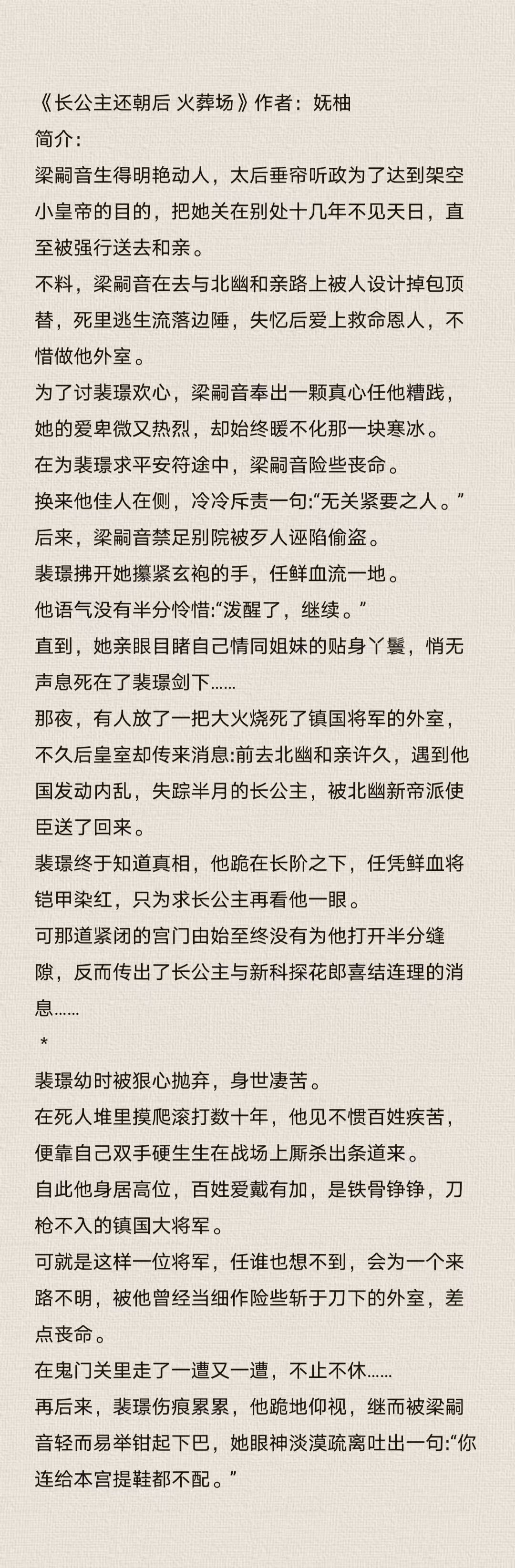 《长公主还朝后 火葬场》作者：妩柚
简介：

梁嗣音生得明艳动人，太后垂帘听政为了达到架空小皇帝的目的，把她关在别处十几年不见天日，直至被强行送去和亲。

不料，梁嗣音在去与北幽和亲路上被人设计掉包顶替，死里逃生流落边陲，失忆后爱上救命恩人，不惜做他外室。

为了讨裴璟欢心，梁嗣音奉出一颗真心任他糟践，她的爱卑微又热烈，却始终暖不化那一块寒冰。

在为裴璟求平安符途中，梁嗣音险些丧命。

换来他佳人在侧，冷冷斥责一句:“无关紧要之人。”

后来，梁嗣音禁足别院被歹人诬陷偷盗。

裴璟拂开她攥紧玄袍的手，任鲜血流一地。

他语气没有半分怜惜:“泼醒了，继续。”

直到，她亲眼目睹自己情同姐妹的贴身丫鬟，悄无声息死在了裴璟剑下……

那夜，有人放了一把大火烧死了镇国将军的外室，不久后皇室却传来消息:前去北幽和亲许久，遇到他国发动内乱，失踪半月的长公主，被北幽新帝派使臣送了回来。

裴璟终于知道真相，他跪在长阶之下，任凭鲜血将铠甲染红，只为求长公主再看他一眼。

可那道紧闭的宫门由始至终没有为他打开半分缝隙，反而传出了长公主与新科探花郎喜结连理的消息……

*

裴璟幼时被狠心抛弃，身世凄苦。

在死人堆里摸爬滚打数十年，他见不惯百姓疾苦，便靠自己双手硬生生在战场上厮杀出条道来。

自此他身居高位，百姓爱戴有加，是铁骨铮铮，刀枪不入的镇国大将军。

可就是这样一位将军，任谁也想不到，会为一个来路不明，被他曾经当细作险些斩于刀下的外室，差点丧命。

在鬼门关里走了一遭又一遭，不止不休……

再后来，裴璟伤痕累累，他跪地仰视，继而被梁嗣音轻而易举钳起下巴，她眼神淡漠疏离吐出一句:“你连给本宫提鞋都不配。”